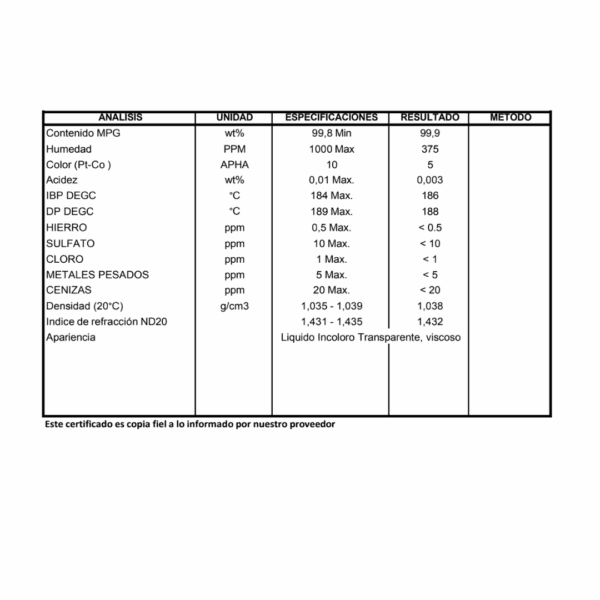 | ANALISIS | UNIDAD | ESPECIFICACIONES | RESULTADO | METODO |
|---|---|---|---|---|
| Contenido MPG | wt% | 99,8 Min | 99,9 | |
| Humedad | PPM | 1000 Max | 375 | |
| Color (Pt-Co ) | APHA | 10 | 5 | |
| Acidez | wt% | 0,01 Max. | 0,003 | |
| IBP DEGC | °C | 184 Max. | 186 | |
| DP DEGC | °C | 189 Max. | 188 | |
| HIERRO | ppm | 0,5 Max. | < 0.5 | |
| SULFATO | ppm | 10 Max. | < 10 | |
| CLORO | ppm | 1 Max. | < 1 | |
| METALES PESADOS | ppm | 5 Max. | < 5 | |
| CENIZAS | ppm | 20 Max. | < 20 | |
| Densidad (20°C) | g/cm3 | 1,035 - 1,039 | 1,038 | |
| Indice de refracción ND20 | | 1,431 - 1,435 | 1,432 | |
| Apariencia | | Liquido Incoloro Transparente, viscoso | | |

Este certificado es copia fiel a lo informado por nuestro proveedor